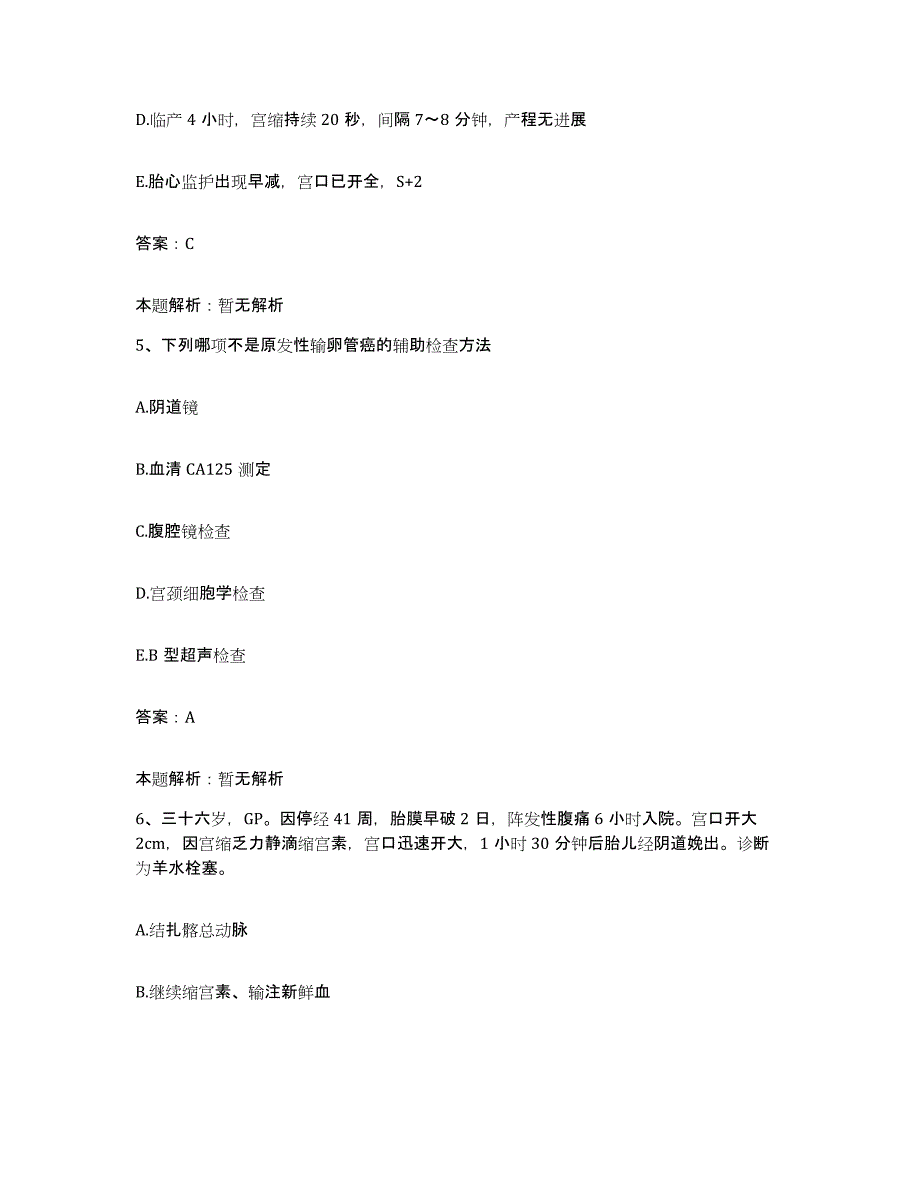 D.临产 4 小时，宫缩持续 20 秒，间隔 7～8 分钟，产程无进展

E.胎心监护出现早减，宫口已开全，S+2

答案：C

本题解析：暂无解析

5、下列哪项不是原发性输卵管癌的辅助检查方法

A.阴道镜

B.血清 CA125 测定

C.腹腔镜检查

D.宫颈细胞学检查

E.B 型超声检查

答案：A

本题解析：暂无解析

6、三十六岁，GP。因停经 41 周，胎膜早破 2 日，阵发性腹痛 6 小时入院。宫口开大 2cm，因宫缩乏力静滴缩宫素，宫口迅速开大，1 小时 30 分钟后胎儿经阴道娩出。诊断为羊水栓塞。

A.结扎髂总动脉

B.继续缩宫素、输注新鲜血